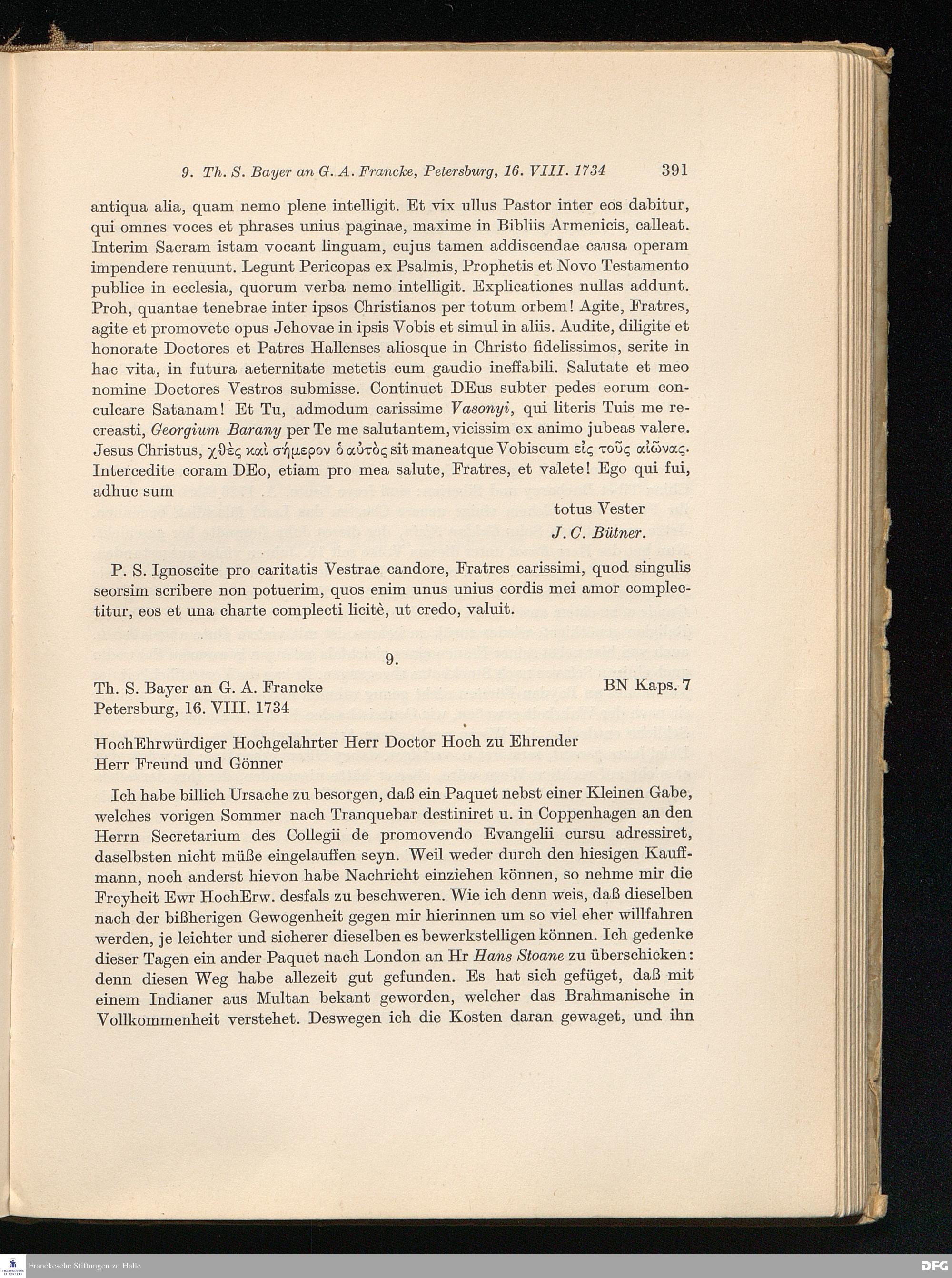 9. Th. S. Bayer an G. A. Francke, Petersburg, 16. VIII. 1734 391

antiqua alia, quam nemo plene intelligit. Et vix ullus Pastor inter eos dabitur, qui omnes voces et phrases unius paginae, maxime in Bibliis Armenicis, calleat. Interim Sacram istam vocant linguam, cujus tamen addiscendae causa operam impendere renuunt. Legunt Pericopas ex Psalmis, Prophetis et Novo Testamento publice in ecclesia, quorum verba nemo intelligit. Explicationes nullas addunt. Proh, quantae tenebrae inter ipsos Christianos per totum orbem! Agite, Fratres, agite et promovete opus Jehovae in ipsis Vobis et simul in aliis. Audite, diligite et honorate Doctores et Patres Hallenses aliosque in Christo fidelissimos, serite in hac vita, in futura aeternitate metetis cum gaudio ineffabili. Salutate et meo nomine Doctores Vestros submisse. Continuet DEus subter pedes eorum conculcare Satanam! Et Tu, admodum carissime Vasonyi, qui literis Tuis me recreasti, Georgium Barany per Te me salutantem, vicissim ex animo jubeas valere. Jesus Christus, χθὲς καὶ σήμερον ὁ αὐτὸς sit maneatque Vobiscum εἰς τοὺς αἰῶνας. Intercedite coram DEo, etiam pro mea salute, Fratres, et valete! Ego qui fui, adhuc sum

totus Vester
J. C. Bütner.

P. S. Ignoscite pro caritatis Vestrae candore, Fratres carissimi, quod singulis seorsim scribere non potuerim, quos enim unus unius cordis mei amor complectitur, eos et una charte complecti licitè, ut credo, valuit.

9.

Th. S. Bayer an G. A. Francke BN Kaps. 7
Petersburg, 16. VIII. 1734

HochEhrwürdiger Hochgelahrter Herr Doctor Hoch zu Ehrender Herr Freund und Gönner

Ich habe billich Ursache zu besorgen, daß ein Paquet nebst einer Kleinen Gabe, welches vorigen Sommer nach Tranquebar destiniret u. in Coppenhagen an den Herrn Secretarium des Collegii de promovendo Evangelii cursu adressiret, daselbsten nicht müße eingelauffen seyn. Weil weder durch den hiesigen Kauffmann, noch anderst hievon habe Nachricht einziehen können, so nehme mir die Freyheit Ewr HochErw. desfals zu beschweren. Wie ich denn weis, daß dieselben nach der bißherigen Gewogenheit gegen mir hierinnen um so viel eher willfahren werden, je leichter und sicherer dieselben es bewerkstelligen können. Ich gedenke dieser Tagen ein ander Paquet nach London an Hr Hans Stoane zu überschicken: denn diesen Weg habe allezeit gut gefunden. Es hat sich gefüget, daß mit einem Indianer aus Multan bekant geworden, welcher das Brahmanische in Vollkommenheit verstehet. Deswegen ich die Kosten daran gewaget, und ihn

Franckesche Stiftungen zu Halle DFG